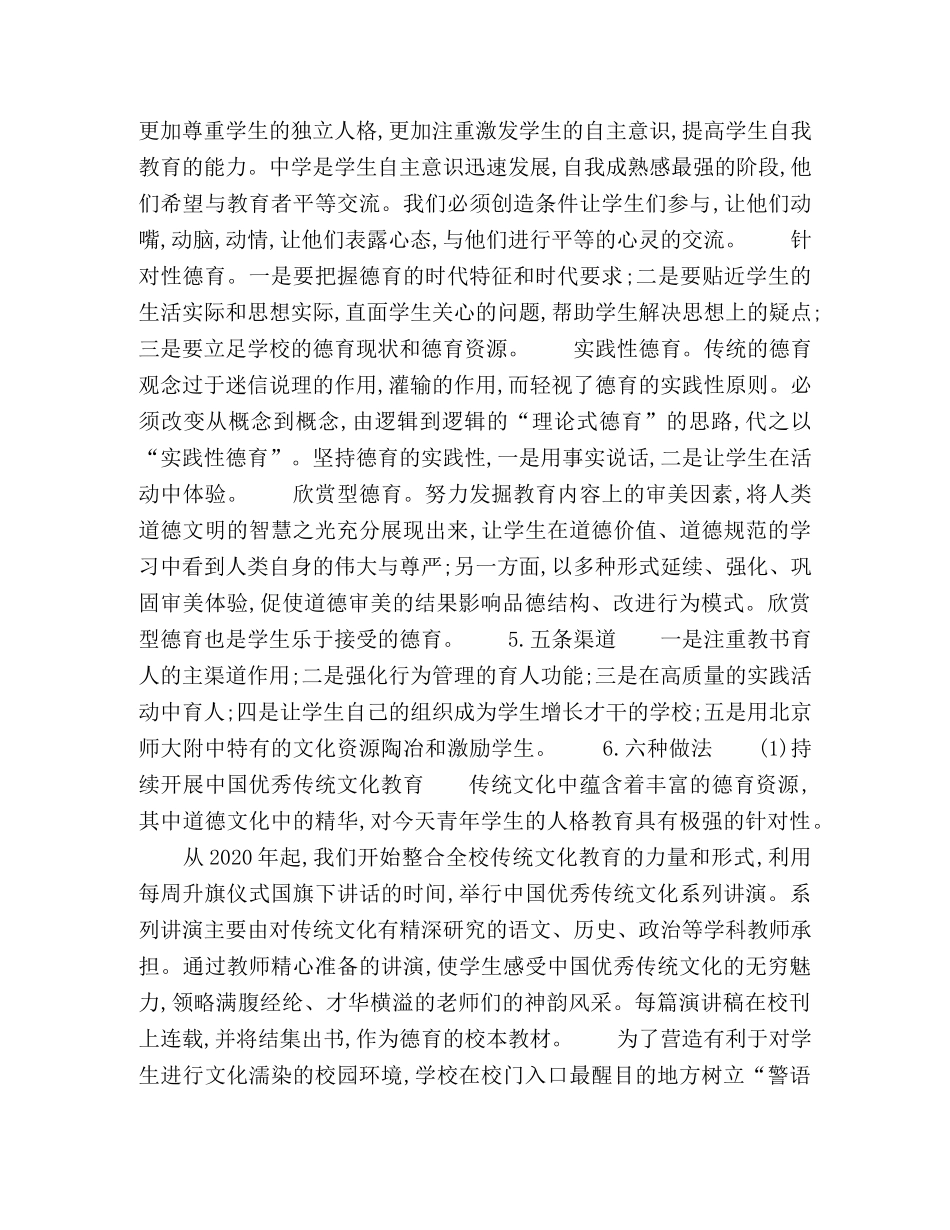 更加尊重学生的独立人格,更加注重激发学生的自主意识,提高学生自我教育的能力。中学是学生自主意识迅速发展,自我成熟感最强的阶段,他们希望与教育者平等交流。我们必须创造条件让学生们参与,让他们动嘴,动脑,动情,让他们表露心态,与他们进行平等的心灵的交流。 针对性德育。一是要把握德育的时代特征和时代要求;二是要贴近学生的生活实际和思想实际,直面学生关心的问题,帮助学生解决思想上的疑点;三是要立足学校的德育现状和德育资源。 实践性德育。传统的德育观念过于迷信说理的作用,灌输的作用,而轻视了德育的实践性原则。必须改变从概念到概念,由逻辑到逻辑的“理论式德育”的思路,代之以“实践性德育”。坚持德育的实践性,一是用事实说话,二是让学生在活动中体验。 欣赏型德育。努力发掘教育内容上的审美因素,将人类道德文明的智慧之光充分展现出来,让学生在道德价值、道德规范的学习中看到人类自身的伟大与尊严;另一方面,以多种形式延续、强化、巩固审美体验,促使道德审美的结果影响品德结构、改进行为模式。欣赏型德育也是学生乐于接受的德育。 5.五条渠道 一是注重教书育人的主渠道作用;二是强化行为管理的育人功能;三是在高质量的实践活动中育人;四是让学生自己的组织成为学生增长才干的学校;五是用北京师大附中特有的文化资源陶冶和激励学生。 6.六种做法 (1)持续开展中国优秀传统文化教育 传统文化中蕴含着丰富的德育资源,其中道德文化中的精华,对今天青年学生的人格教育具有极强的针对性。

从2020年起,我们开始整合全校传统文化教育的力量和形式,利用每周升旗仪式国旗下讲话的时间,举行中国优秀传统文化系列讲演。系列讲演主要由对传统文化有精深研究的语文、历史、政治等学科教师承担。通过教师精心准备的讲演,使学生感受中国优秀传统文化的无穷魅力,领略满腹经纶、才华横溢的老师们的神韵风采。每篇演讲稿在校刊上连载,并将结集出书,作为德育的校本教材。 为了营造有利于对学生进行文化濡染的校园环境,学校在校门入口最醒目的地方树立“警语